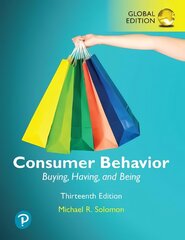 GLOBAL EDITION

Consumer Behavior
Buying, Having, and Being

Thirteenth Edition

Michael R. Solomon

P